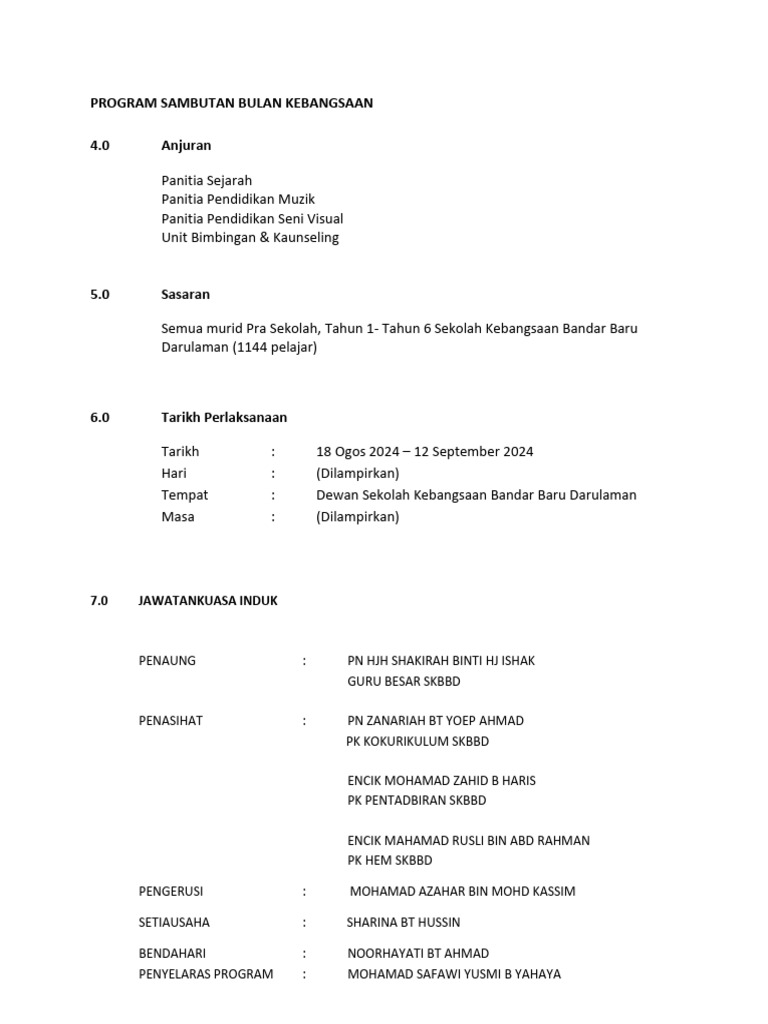 PROGRAM SAMBUTAN BULAN KEBANGSAAN

4.0 Anjuran

Panitia Sejarah
Panitia Pendidikan Muzik
Panitia Pendidikan Seni Visual
Unit Bimbingan & Kaunseling

5.0 Sasaran

Semua murid Pra Sekolah, Tahun 1- Tahun 6 Sekolah Kebangsaan Bandar Baru Darulaman (1144 pelajar)

6.0 Tarikh Perlaksanaan

Tarikh : 18 Ogos 2024 – 12 September 2024
Hari : (Dilampirkan)
Tempat : Dewan Sekolah Kebangsaan Bandar Baru Darulaman
Masa : (Dilampirkan)

7.0 JAWATANKUASA INDUK

PENAUNG : PN HJH SHAKIRAH BINTI HJ ISHAK
GURU BESAR SKBBD

PENASIHAT : PN ZANARIAH BT YOEP AHMAD
PK KOKURIKULUM SKBBD

ENCIK MOHAMAD ZAHID B HARIS
PK PENTADBIRAN SKBBD

ENCIK MAHAMAD RUSLI BIN ABD RAHMAN
PK HEM SKBBD

PENGERUSI : MOHAMAD AZAHAR BIN MOHD KASSIM

SETIAUSAHA : SHARINA BT HUSSIN

BENDAHARI : NOORHAYATI BT AHMAD
PENYELARAS PROGRAM : MOHAMAD SAFAWI YUSMI B YAHAYA